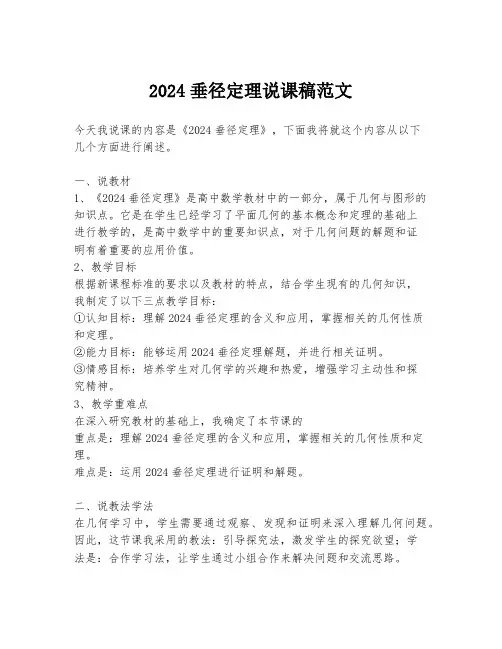 2024 垂径定理说课稿范文

今天我说课的内容是《2024 垂径定理》，下面我将就这个内容从以下几个方面进行阐述。

一、说教材
1、《2024 垂径定理》是高中数学教材中的一部分，属于几何与图形的知识点。它是在学生已经学习了平面几何的基本概念和定理的基础上进行教学的，是高中数学中的重要知识点，对于几何问题的解题和证明有着重要的应用价值。
2、教学目标
根据新课程标准的要求以及教材的特点，结合学生现有的几何知识，我制定了以下三点教学目标：
①认知目标：理解 2024 垂径定理的含义和应用，掌握相关的几何性质和定理。
②能力目标：能够运用 2024 垂径定理解题，并进行相关证明。
③情感目标：培养学生对几何学的兴趣和热爱，增强学习主动性和探究精神。
3、教学重难点
在深入研究教材的基础上，我确定了本节课的
重点是：理解 2024 垂径定理的含义和应用，掌握相关的几何性质和定理。
难点是：运用 2024 垂径定理进行证明和解题。

二、说教法学法
在几何学习中，学生需要通过观察、发现和证明来深入理解几何问题。因此，这节课我采用的教法：引导探究法，激发学生的探究欲望；学法是：合作学习法，让学生通过小组合作来解决问题和交流思路。